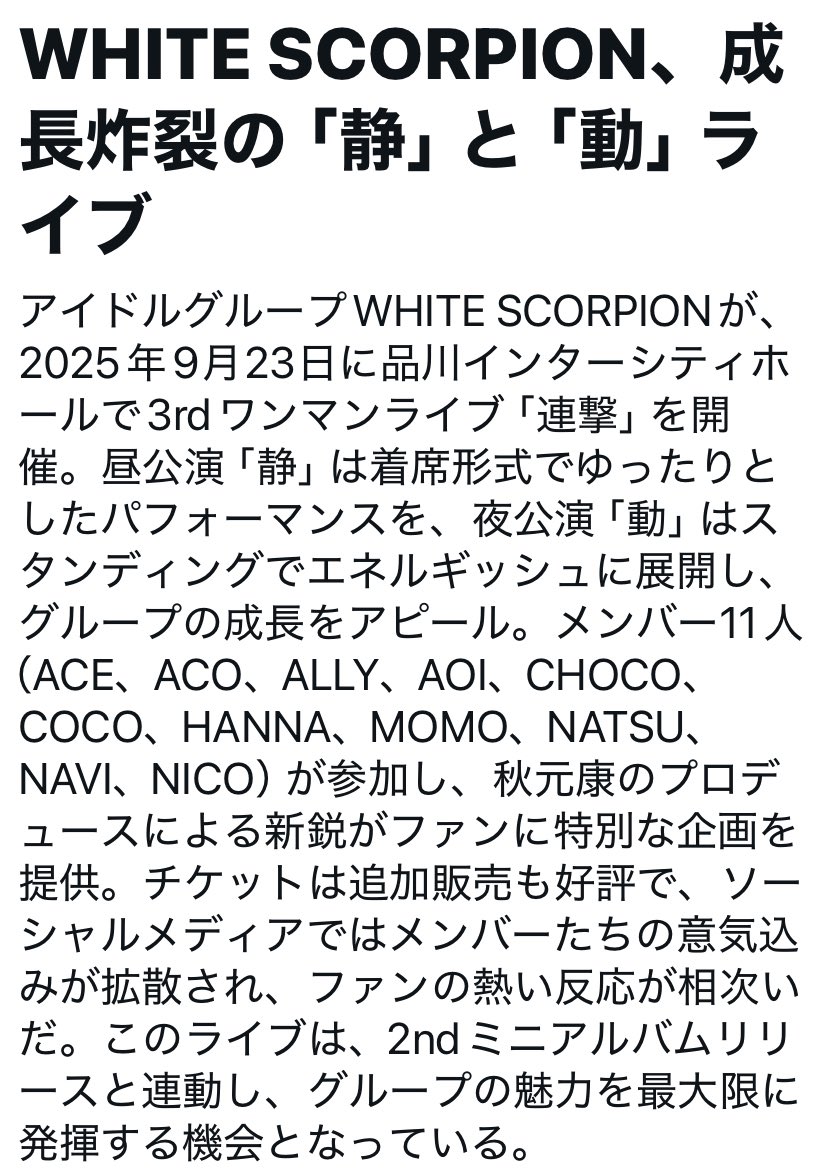 WHITE SCORPION、成長炸裂の「静」と「動」ライブ

アイドルグループWHITE SCORPIONが、2025年9月23日に品川インターシティホールで3rdワンマンライブ「連撃」を開催。昼公演「静」は着席形式でゆったりとしたパフォーマンスを、夜公演「動」はスタンディングでエネルギッシュに展開し、グループの成長をアピール。メンバー11人(ACE、ACO、ALLY、AOI、CHOCO、COCO、HANNA、MOMO、NATSU、NAVI、NICO）が参加し、秋元康のプロデュースによる新鋭がファンに特別な企画を提供。チケットは追加販売も好評で、ソーシャルメディアではメンバーたちの意気込みが拡散され、ファンの熱い反応が相次いだ。このライブは、2ndミニアルバムリリースと連動し、グループの魅力を最大限に発揮する機会となっている。